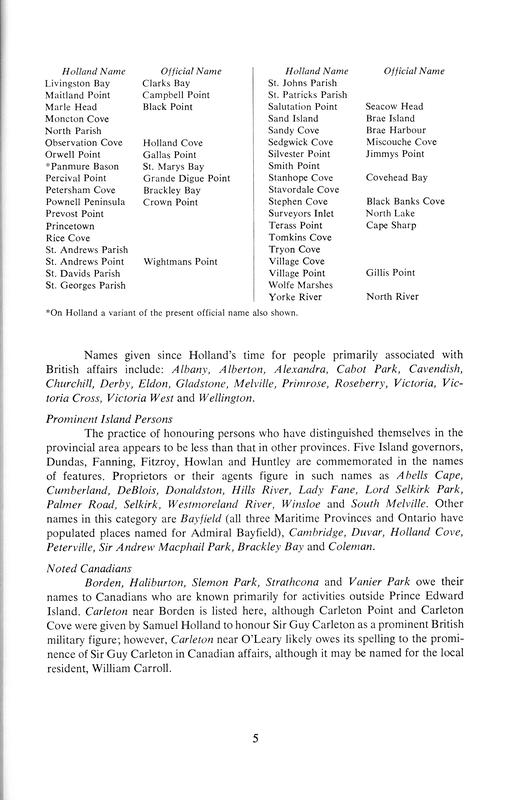 | Holland Name | Official Name |
|---|---|
| Livingston Bay | Clarks Bay |
| Maitland Point | Campbell Point |
| Marle Head | Black Point |
| Moncton Cove | |
| North Parish | |
| Observation Cove | Holland Cove |
| Orwell Point | Gallas Point |
| *Panmure Bason | St. Marys Bay |
| Percival Point | Grande Digue Point |
| Petersham Cove | Brackley Bay |
| Pownell Peninsula | Crown Point |
| Prevost Point | |
| Princetown | |
| Rice Cove | |
| St. Andrews Parish | |
| St. Andrews Point | Wightmans Point |
| St. Davids Parish | |
| St. Georges Parish | |

| Holland Name | Official Name |
|---|---|
| St. Johns Parish | |
| St. Patricks Parish | |
| Salutation Point | Seacow Head |
| Sand Island | Brae Island |
| Sandy Cove | Brae Harbour |
| Sedgwick Cove | Miscouche Cove |
| Silvester Point | Jimmys Point |
| Smith Point | |
| Stanhope Cove | Covehead Bay |
| Stavordale Cove | |
| Stephen Cove | Black Banks Cove |
| Surveyors Inlet | North Lake |
| Terass Point | Cape Sharp |
| Tomkins Cove | |
| Tryon Cove | |
| Village Cove | |
| Village Point | Gillis Point |
| Wolfe Marshes | |
| Yorke River | North River |

*On Holland a variant of the present official name also shown.

Names given since Holland's time for people primarily associated with British affairs include: Albany, Alberton, Alexandra, Cabot Park, Cavendish, Churchill, Derby, Eldon, Gladstone, Melville, Primrose, Roseberry, Victoria, Victoria Cross, Victoria West and Wellington.

Prominent Island Persons

The practice of honouring persons who have distinguished themselves in the provincial area appears to be less than that in other provinces. Five Island governors, Dundas, Fanning, Fitzroy, Howlan and Huntley are commemorated in the names of features. Proprietors or their agents figure in such names as Abells Cape, Cumberland, DeBlois, Donaldston, Hills River, Lady Fane, Lord Selkirk Park, Palmer Road, Selkirk, Westmoreland River, Winsloe and South Melville. Other names in this category are Bayfield (all three Maritime Provinces and Ontario have populated places named for Admiral Bayfield), Cambridge, Duvar, Holland Cove, Peterville, Sir Andrew Macphail Park, Brackley Bay and Coleman.

Noted Canadians

Borden, Haliburton, Slemon Park, Strathcona and Vanier Park owe their names to Canadians who are known primarily for activities outside Prince Edward Island. Carleton near Borden is listed here, although Carleton Point and Carleton Cove were given by Samuel Holland to honour Sir Guy Carleton as a prominent British military figure; however, Carleton near O'Leary likely owes its spelling to the prominence of Sir Guy Carleton in Canadian affairs, although it may be named for the local resident, William Carroll.

5